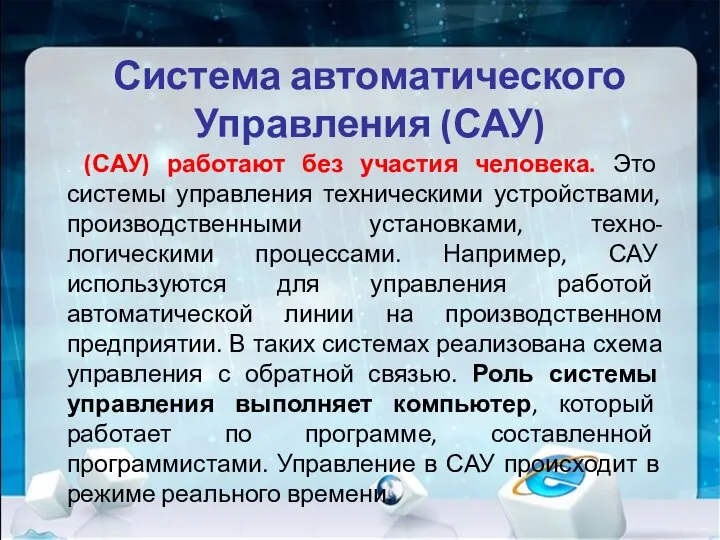 Система автоматического Управления (САУ)

(САУ) работают без участия человека. Это системы управления техническими устройствами, производственными установками, технологическими процессами. Например, САУ используются для управления работой автоматической линии на производственном предприятии. В таких системах реализована схема управления с обратной связью. Роль системы управления выполняет компьютер, который работает по программе, составленной программистами. Управление в САУ происходит в режиме реального времени.